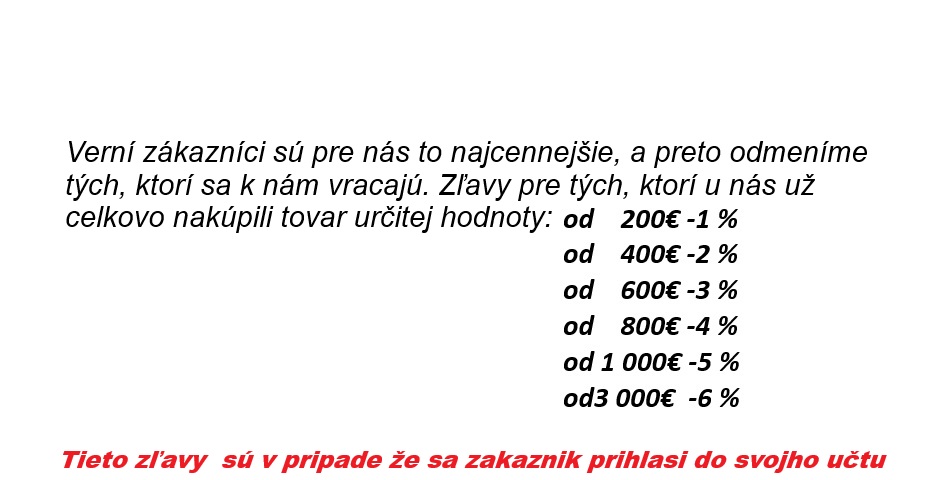 Verní zákazníci sú pre nás to najcennejšie, a preto odmeníme tých, ktorí sa k nám vracajú. Zľavy pre tých, ktorí u nás už celkovo nakúpili tovar určitej hodnoty: od 200€ -1 %
od 400€ -2 %
od 600€ -3 %
od 800€ -4 %
od 1 000€ -5 %
od3 000€ -6 %

Tieto zľavy sú v pripade že sa zakaznik prihlasi do svojho učtu